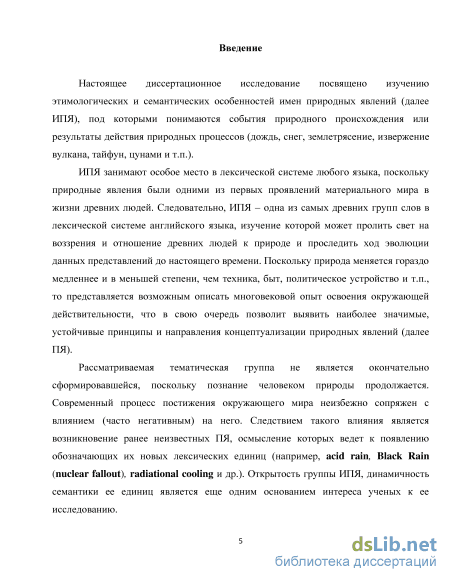 Введение

Настоящее диссертационное исследование посвящено изучению этимологических и семантических особенностей имен природных явлений (далее ИПЯ), под которыми понимаются события природного происхождения или результаты действия природных процессов (дождь, снег, землетрясение, извержение вулкана, тайфун, цунами и т.п.).

ИПЯ занимают особое место в лексической системе любого языка, поскольку природные явления были одними из первых проявлений материального мира в жизни древних людей. Следовательно, ИПЯ – одна из самых древних групп слов в лексической системе английского языка, изучение которой может пролить свет на воззрения и отношение древних людей к природе и проследить ход эволюции данных представлений до настоящего времени. Поскольку природа меняется гораздо медленнее и в меньшей степени, чем техника, быт, политическое устройство и т.п., то представляется возможным описать многовековой опыт освоения окружающей действительности, что в свою очередь позволит выявить наиболее значимые, устойчивые принципы и направления концептуализации природных явлений (далее ПЯ).

Рассматриваемая тематическая группа не является окончательно сформировавшейся, поскольку познание человеком природы продолжается. Современный процесс постижения окружающего мира неизбежно сопряжен с влиянием (часто негативным) на него. Следствием такого влияния является возникновение ранее неизвестных ПЯ, осмысление которых ведет к появлению обозначающих их новых лексических единиц (например, acid rain, Black Rain (nuclear fallout), radiational cooling и др.). Открытость группы ИПЯ, динамичность семантики ее единиц является еще одним основанием интереса ученых к ее исследованию.

5

dsLib.net
библиотека диссертаций